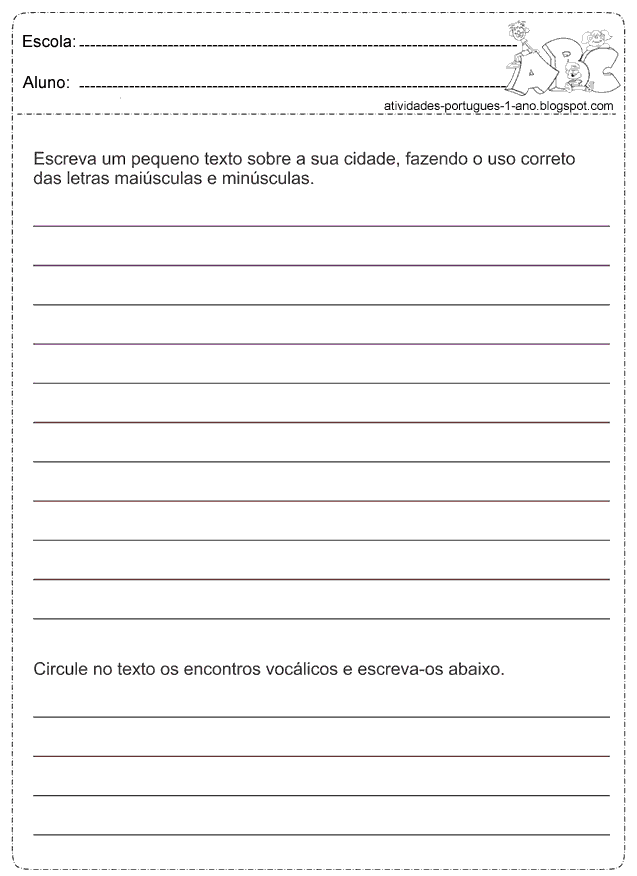 Escola:

Aluno:

ABC

atividades-portugues-1-ano.blogspot.com

Escreva um pequeno texto sobre a sua cidade, fazendo o uso correto das letras maiúsculas e minúsculas.

Circule no texto os encontros vocálicos e escreva-os abaixo.